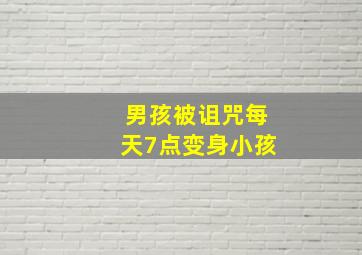 男孩被诅咒每天7点变身小孩